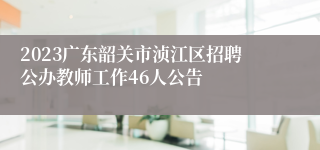 2023广东韶关市浈江区招聘公办教师工作46人公告